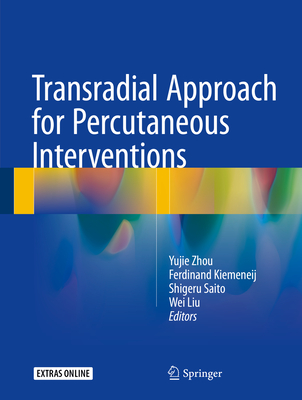 Transradial Approach for Percutaneous Interventions

Yujie Zhou
Ferdinand Kiemeneij
Shigeru Saito
Wei Liu
Editors

EXTRAS ONLINE

Springer